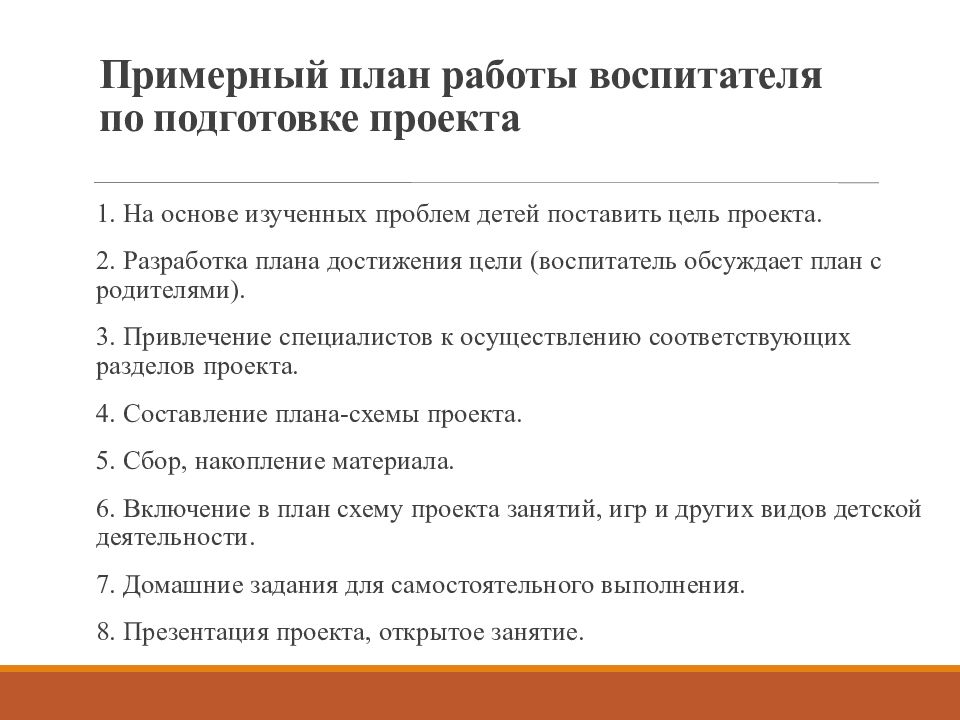 Примерный план работы воспитателя по подготовке проекта

1. На основе изученных проблем детей поставить цель проекта.

2. Разработка плана достижения цели (воспитатель обсуждает план с родителями).

3. Привлечение специалистов к осуществлению соответствующих разделов проекта.

4. Составление плана-схемы проекта.

5. Сбор, накопление материала.

6. Включение в план схему проекта занятий, игр и других видов детской деятельности.

7. Домашние задания для самостоятельного выполнения.

8. Презентация проекта, открытое занятие.